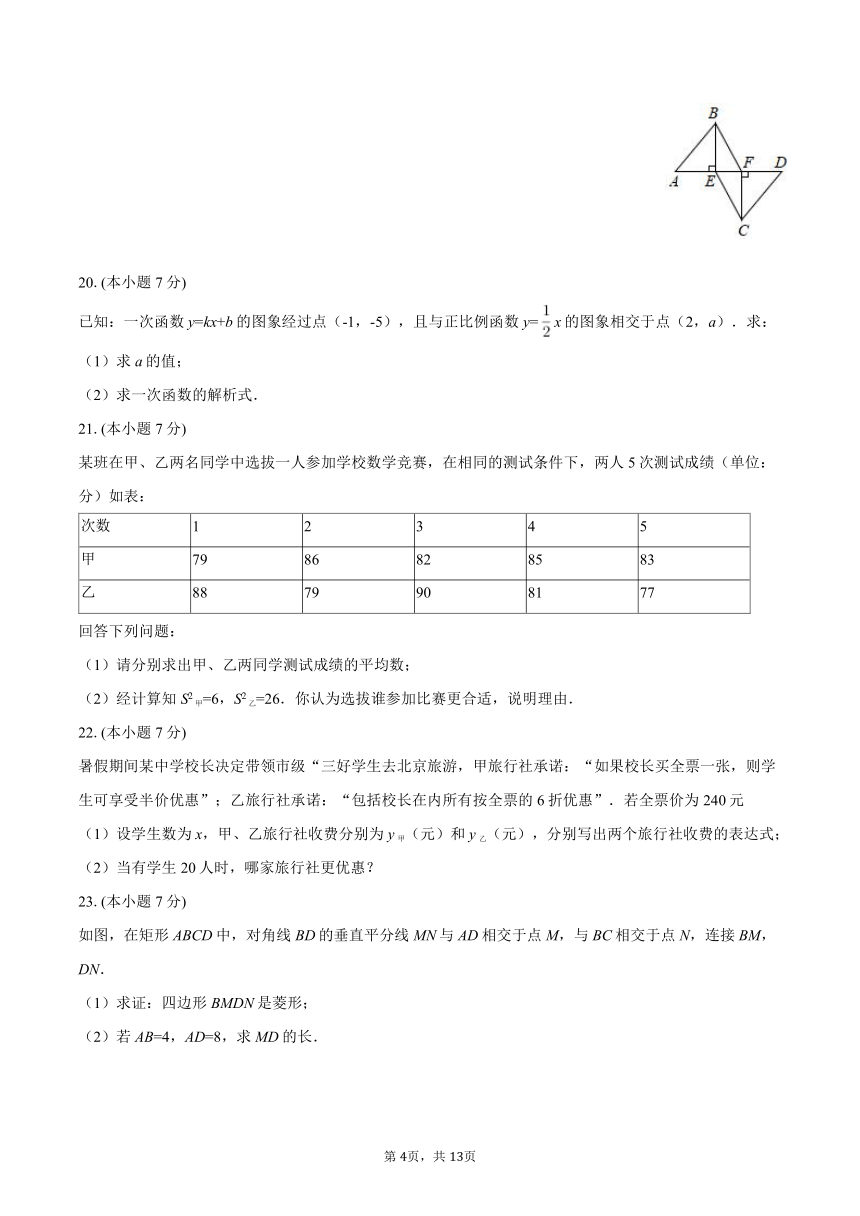 B
A E F D
C

20. (本小题 7 分)

已知：一次函数 $y=kx+b$ 的图象经过点（-1，-5），且与正比例函数 $y=\frac{1}{2}x$ 的图象相交于点（2，$a$）．求：

（1）求 $a$ 的值；

（2）求一次函数的解析式．

21. (本小题 7 分)

某班在甲、乙两名同学中选拔一人参加学校数学竞赛，在相同的测试条件下，两人 5 次测试成绩（单位：分）如表：

| 次数 | 1 | 2 | 3 | 4 | 5 |
|---|---|---|---|---|---|
| 甲 | 79 | 86 | 82 | 85 | 83 |
| 乙 | 88 | 79 | 90 | 81 | 77 |

回答下列问题：

（1）请分别求出甲、乙两同学测试成绩的平均数；

（2）经计算知 $S^2_{甲}=6$，$S^2_{乙}=26$．你认为选拔谁参加比赛更合适，说明理由．

22. (本小题 7 分)

暑假期间某中学校长决定带领市级“三好学生去北京旅游，甲旅行社承诺：“如果校长买全票一张，则学生可享受半价优惠”；乙旅行社承诺：“包括校长在内所有按全票的 6 折优惠”．若全票价为 240 元

（1）设学生数为 $x$，甲、乙旅行社收费分别为 $y_{甲}$（元）和 $y_{乙}$（元），分别写出两个旅行社收费的表达式；

（2）当有学生 20 人时，哪家旅行社更优惠？

23. (本小题 7 分)

如图，在矩形 $ABCD$ 中，对角线 $BD$ 的垂直平分线 $MN$ 与 $AD$ 相交于点 $M$，与 $BC$ 相交于点 $N$，连接 $BM$，$DN$．

（1）求证：四边形 $BMDN$ 是菱形；

（2）若 $AB=4$，$AD=8$，求 $MD$ 的长．

第 4页，共 13页